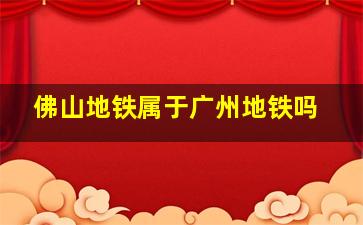 佛山地铁属于广州地铁吗